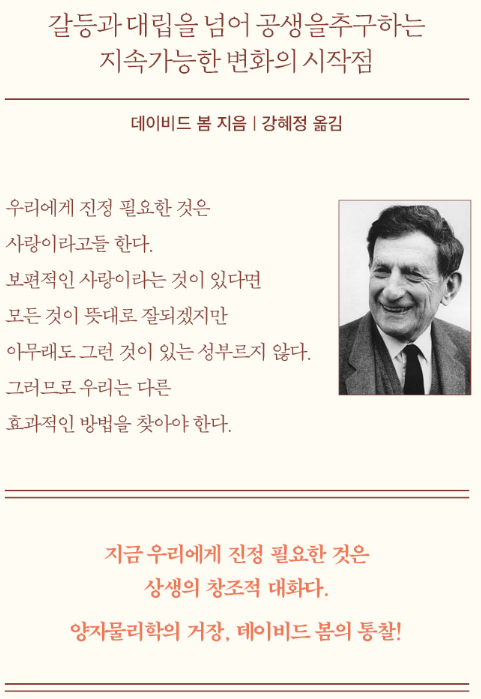 갈등과 대립을 넘어 공생을추구하는
지속가능한 변화의 시작점

데이비드 봄 지음 | 강혜정 옮김

우리에게 진정 필요한 것은
사랑이라고들 한다.
보편적인 사랑이라는 것이 있다면
모든 것이 뜻대로 잘되겠지만
아무래도 그런 것이 있는 성부르지 않다.
그러므로 우리는 다른
효과적인 방법을 찾아야 한다.

지금 우리에게 진정 필요한 것은
상생의 창조적 대화다.

양자물리학의 거장, 데이비드 봄의 통찰!